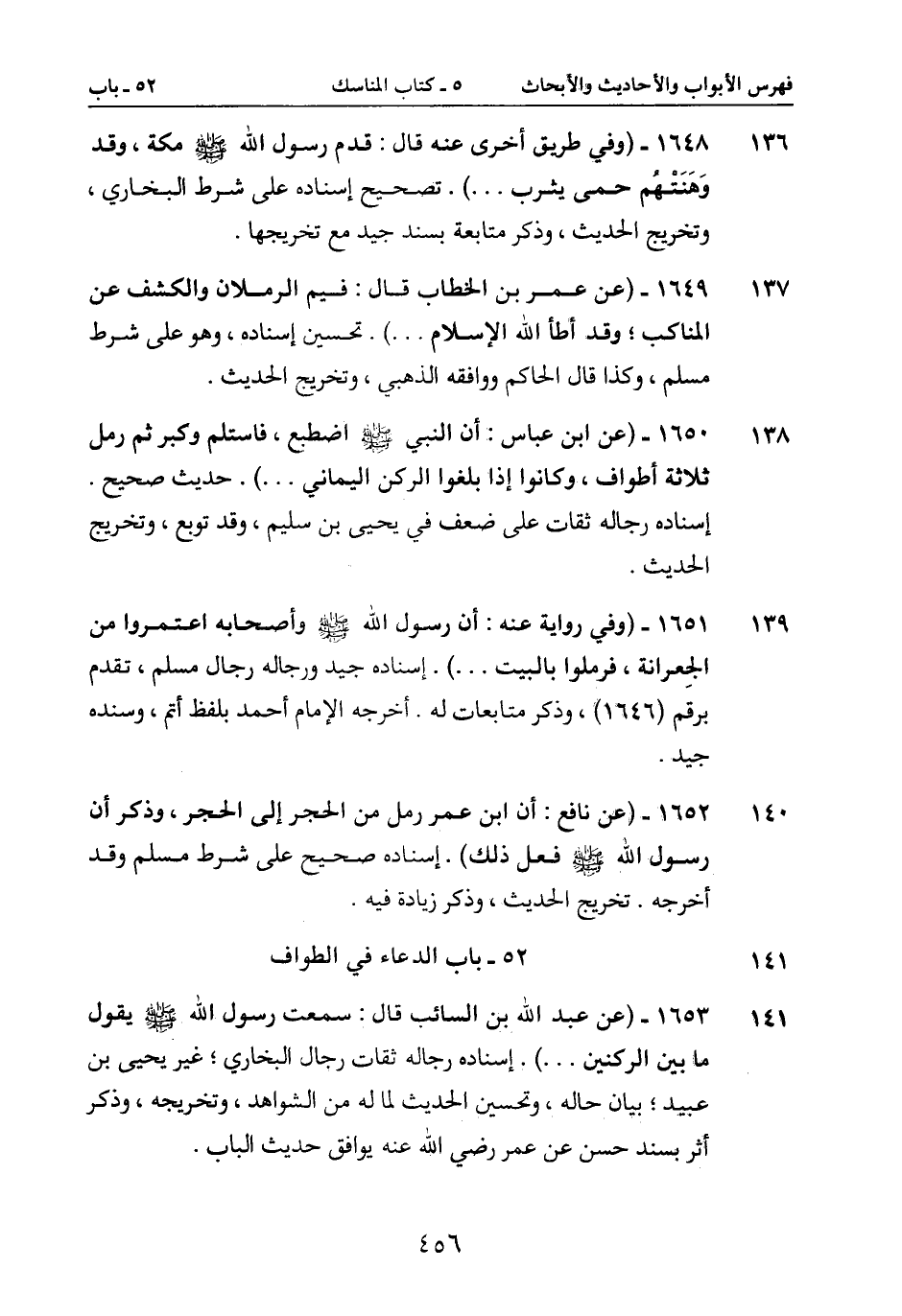 فهرس الأبواب والأحاديث والأبحاث ٥ ـ كتاب المناسك ٥٢ ـ باب

١٣٦ ١٦٤٨ ـ (وفي طريق أخرى عنه قال : قدم رسول الله ﷺ مكة ، وقد وَهَنَتْهُم حمى يثرب . . .) . تصحيح إسناده على شرط البخاري ، وتخريج الحديث ، وذكر متابعة بسند جيد مع تخريجها .

١٣٧ ١٦٤٩ ـ (عن عمر بن الخطاب قال : فيم الرملان والكشف عن المناكب ؛ وقد أطأ الله الإسلام . . .) . تحسين إسناده ، وهو على شرط مسلم ، وكذا قال الحاكم ووافقه الذهبي ، وتخريج الحديث .

١٣٨ ١٦٥٠ ـ (عن ابن عباس : أن النبي ﷺ اضطبع ، فاستلم وكبر ثم رمل ثلاثة أطواف ، وكانوا إذا بلغوا الركن اليماني . . .) . حديث صحيح . إسناده رجاله ثقات على ضعف في يحيى بن سليم ، وقد توبع ، وتخريج الحديث .

١٣٩ ١٦٥١ ـ (وفي رواية عنه : أن رسول الله ﷺ وأصحابه اعتمروا من الجِعرانة ، فرملوا بالبيت . . .) . إسناده جيد ورجاله رجال مسلم ، تقدم برقم (١٦٤٦) ، وذكر متابعات له . أخرجه الإمام أحمد بلفظ أتم ، وسنده جيد .

١٤٠ ١٦٥٢ ـ (عن نافع : أن ابن عمر رمل من الحجر إلى الحجر ، وذكر أن رسول الله ﷺ فعل ذلك) . إسناده صحيح على شرط مسلم وقد أخرجه . تخريج الحديث ، وذكر زيادة فيه .

١٤١ ٥٢ ـ باب الدعاء في الطواف

١٤١ ١٦٥٣ ـ (عن عبد الله بن السائب قال : سمعت رسول الله ﷺ يقول ما بين الركنين . . .) . إسناده رجاله ثقات رجال البخاري ؛ غير يحيى بن عبيد ؛ بيان حاله ، وتحسين الحديث لما له من الشواهد ، وتخريجه ، وذكر أثر بسند حسن عن عمر رضي الله عنه يوافق حديث الباب .

٤٥٦